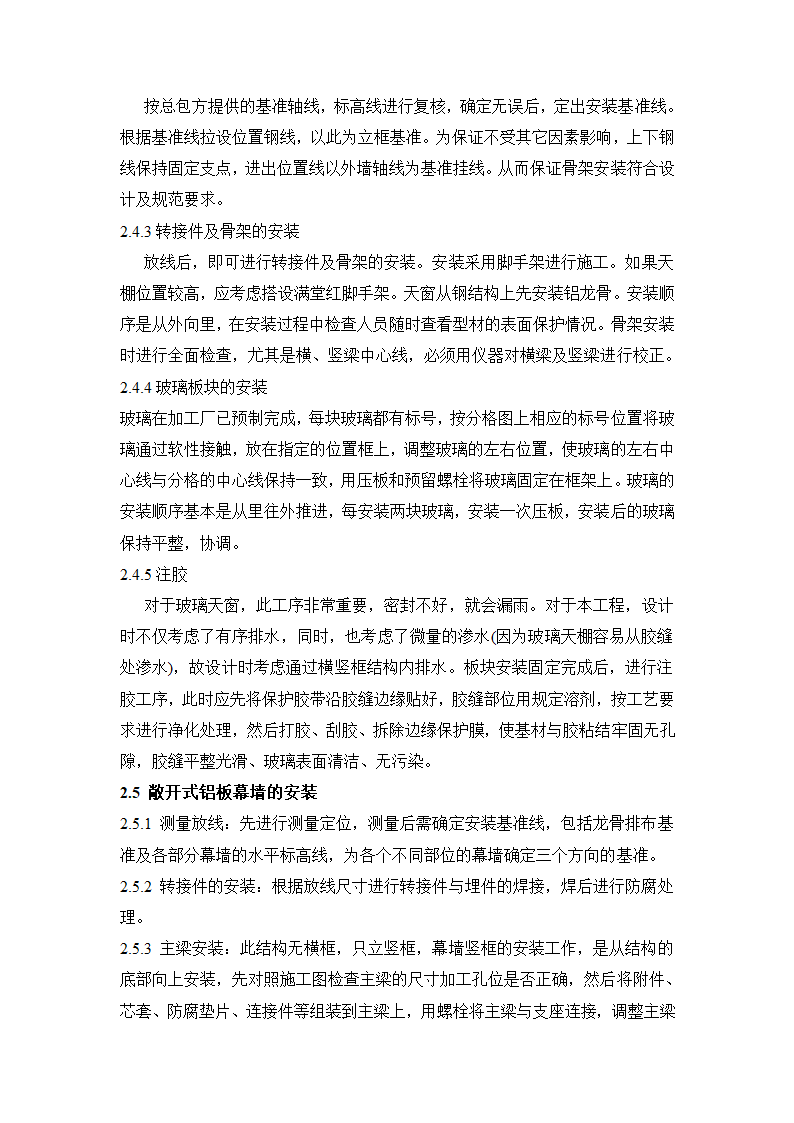 按总包方提供的基准轴线，标高线进行复核，确定无误后，定出安装基准线。根据基准线拉设位置钢线，以此为立框基准。为保证不受其它因素影响，上下钢线保持固定支点，进出位置线以外墙轴线为基准挂线。从而保证骨架安装符合设计及规范要求。

2.4.3 转接件及骨架的安装

放线后，即可进行转接件及骨架的安装。安装采用脚手架进行施工。如果天棚位置较高，应考虑搭设满堂红脚手架。天窗从钢结构上先安装铝龙骨。安装顺序是从外向里，在安装过程中检查人员随时查看型材的表面保护情况。骨架安装时进行全面检查，尤其是横、竖梁中心线，必须用仪器对横梁及竖梁进行校正。

2.4.4 玻璃板块的安装

玻璃在加工厂已预制完成，每块玻璃都有标号，按分格图上相应的标号位置将玻璃通过软性接触，放在指定的位置框上，调整玻璃的左右位置，使玻璃的左右中心线与分格的中心线保持一致，用压板和预留螺栓将玻璃固定在框架上。玻璃的安装顺序基本是从里往外推进，每安装两块玻璃，安装一次压板，安装后的玻璃保持平整，协调。

2.4.5 注胶

对于玻璃天窗，此工序非常重要，密封不好，就会漏雨。对于本工程，设计时不仅考虑了有序排水，同时，也考虑了微量的渗水(因为玻璃天棚容易从胶缝处渗水)，故设计时考虑通过横竖框结构内排水。板块安装固定完成后，进行注胶工序，此时应先将保护胶带沿胶缝边缘贴好，胶缝部位用规定溶剂，按工艺要求进行净化处理，然后打胶、刮胶、拆除边缘保护膜，使基材与胶粘结牢固无孔隙，胶缝平整光滑、玻璃表面清洁、无污染。

2.5 敞开式铝板幕墙的安装

2.5.1 测量放线：先进行测量定位，测量后需确定安装基准线，包括龙骨排布基准及各部分幕墙的水平标高线，为各个不同部位的幕墙确定三个方向的基准。

2.5.2 转接件的安装：根据放线尺寸进行转接件与埋件的焊接，焊后进行防腐处理。

2.5.3 主梁安装：此结构无横框，只立竖框，幕墙竖框的安装工作，是从结构的底部向上安装，先对照施工图检查主梁的尺寸加工孔位是否正确，然后将附件、芯套、防腐垫片、连接件等组装到主梁上，用螺栓将主梁与支座连接，调整主梁